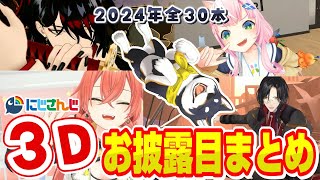 2024年全30本

にじさんじ

3D
お披露目まとめ